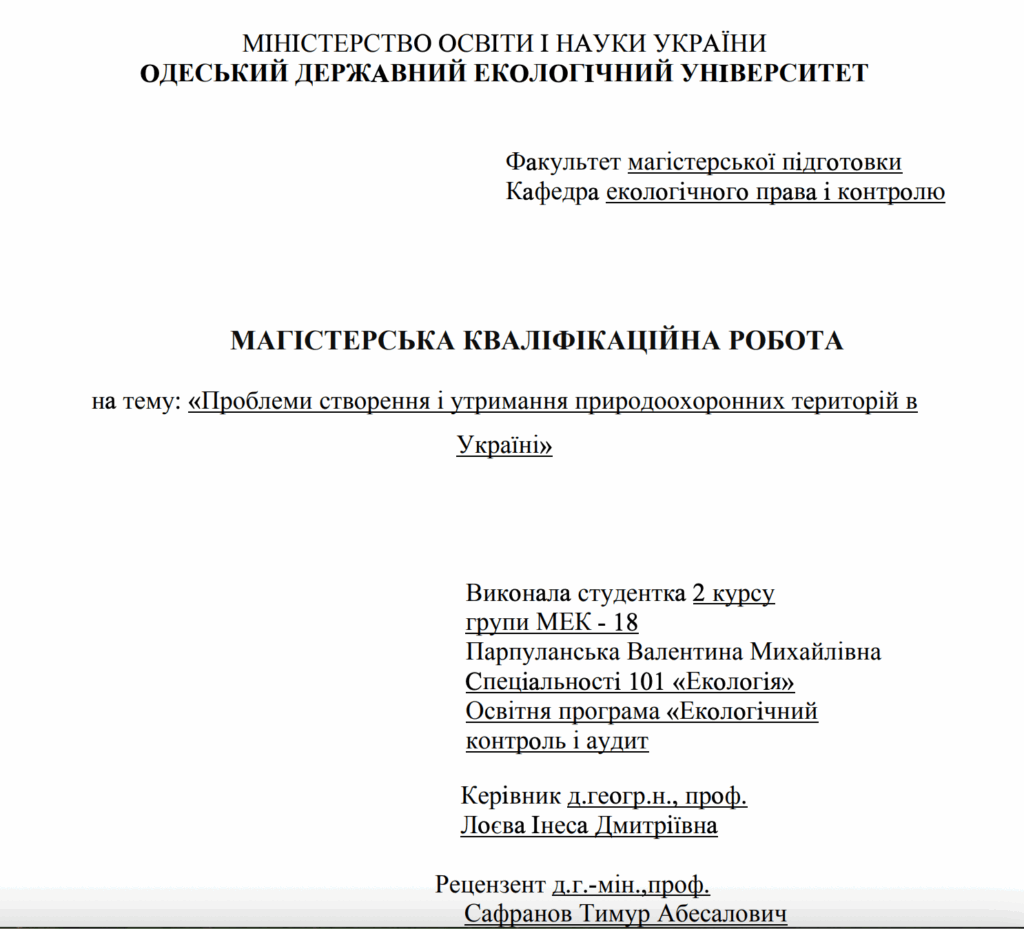 МІНІСТЕРСТВО ОСВІТИ І НАУКИ УКРАЇНИ
ОДЕСЬКИЙ ДЕРЖАВНИЙ ЕКОЛОГІЧНИЙ УНІВЕРСИТЕТ

Факультет магістерської підготовки
Кафедра екологічного права і контролю

МАГІСТЕРСЬКА КВАЛІФІКАЦІЙНА РОБОТА

на тему: «Проблеми створення і утримання природоохоронних територій в Україні»

Виконала студентка 2 курсу
групи МЕК - 18
Парпуланська Валентина Михайлівна
Спеціальності 101 «Екологія»
Освітня програма «Екологічний контроль і аудит

Керівник д.геогр.н., проф.
Лоєва Інеса Дмитріївна

Рецензент д.г.-мін.,проф.
Сафранов Тимур Абесалович